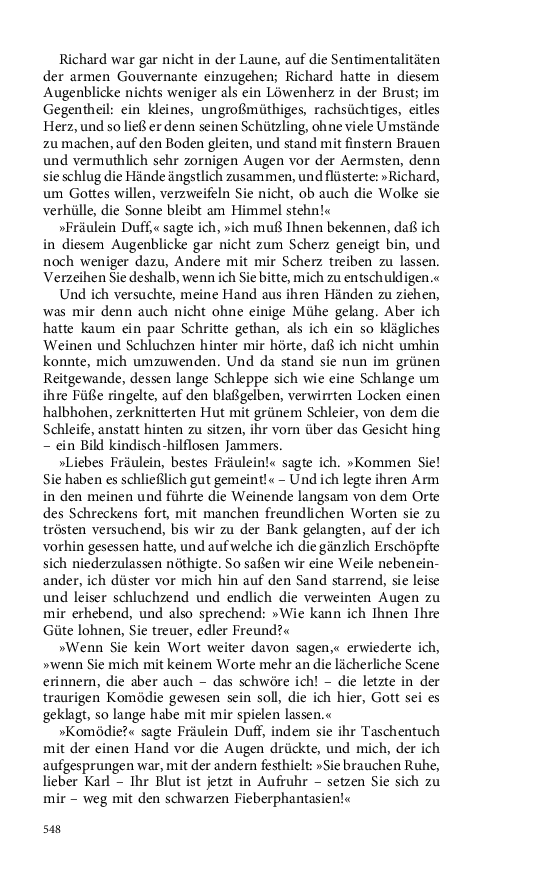 Richard war gar nicht in der Laune, auf die Sentimentalitäten der armen Gouvernante einzugehen; Richard hatte in diesem Augenblicke nichts weniger als ein Löwenherz in der Brust; im Gegentheil: ein kleines, ungroßmüthiges, rachsüchtiges, eitles Herz, und so ließ er denn seinen Schützling, ohne viele Umstände zu machen, auf den Boden gleiten, und stand mit finstern Brauen und vermuthlich sehr zornigen Augen vor der Aermsten, denn sie schlug die Hände ängstlich zusammen, und flüsterte: »Richard, um Gottes willen, verzweifeln Sie nicht, ob auch die Wolke sie verhülle, die Sonne bleibt am Himmel stehn!«

»Fräulein Duff,« sagte ich, »ich muß Ihnen bekennen, daß ich in diesem Augenblicke gar nicht zum Scherz geneigt bin, und noch weniger dazu, Andere mit mir Scherz treiben zu lassen. Verzeihen Sie deshalb, wenn ich Sie bitte, mich zu entschuldigen.«

Und ich versuchte, meine Hand aus ihren Händen zu ziehen, was mir denn auch nicht ohne einige Mühe gelang. Aber ich hatte kaum ein paar Schritte gethan, als ich ein so klägliches Weinen und Schluchzen hinter mir hörte, daß ich nicht umhin konnte, mich umzuwenden. Und da stand sie nun im grünen Reitgewande, dessen lange Schleppe sich wie eine Schlange um ihre Füße ringelte, auf den blaßgelben, verwirrten Locken einen halbhohen, zerknitterten Hut mit grünem Schleier, von dem die Schleife, anstatt hinten zu sitzen, ihr vorn über das Gesicht hing – ein Bild kindisch-hilflosen Jammers.

»Liebes Fräulein, bestes Fräulein!« sagte ich. »Kommen Sie! Sie haben es schließlich gut gemeint!« – Und ich legte ihren Arm in den meinen und führte die Weinende langsam von dem Orte des Schreckens fort, mit manchen freundlichen Worten sie zu trösten versuchend, bis wir zu der Bank gelangten, auf der ich vorhin gesessen hatte, und auf welche ich die gänzlich Erschöpfte sich niederzulassen nöthigte. So saßen wir eine Weile nebeneinander, ich düster vor mich hin auf den Sand starrend, sie leise und leiser schluchzend und endlich die verweinten Augen zu mir erhebend, und also sprechend: »Wie kann ich Ihnen Ihre Güte lohnen, Sie treuer, edler Freund?«

»Wenn Sie kein Wort weiter davon sagen,« erwiederte ich, »wenn Sie mich mit keinem Worte mehr an die lächerliche Scene erinnern, die aber auch – das schwöre ich! – die letzte in der traurigen Komödie gewesen sein soll, die ich hier, Gott sei es geklagt, so lange habe mit mir spielen lassen.«

»Komödie?« sagte Fräulein Duff, indem sie ihr Taschentuch mit der einen Hand vor die Augen drückte, und mich, der ich aufgesprungen war, mit der andern festhielt: »Sie brauchen Ruhe, lieber Karl – Ihr Blut ist jetzt in Aufruhr – setzen Sie sich zu mir – weg mit den schwarzen Fieberphantasien!«

548